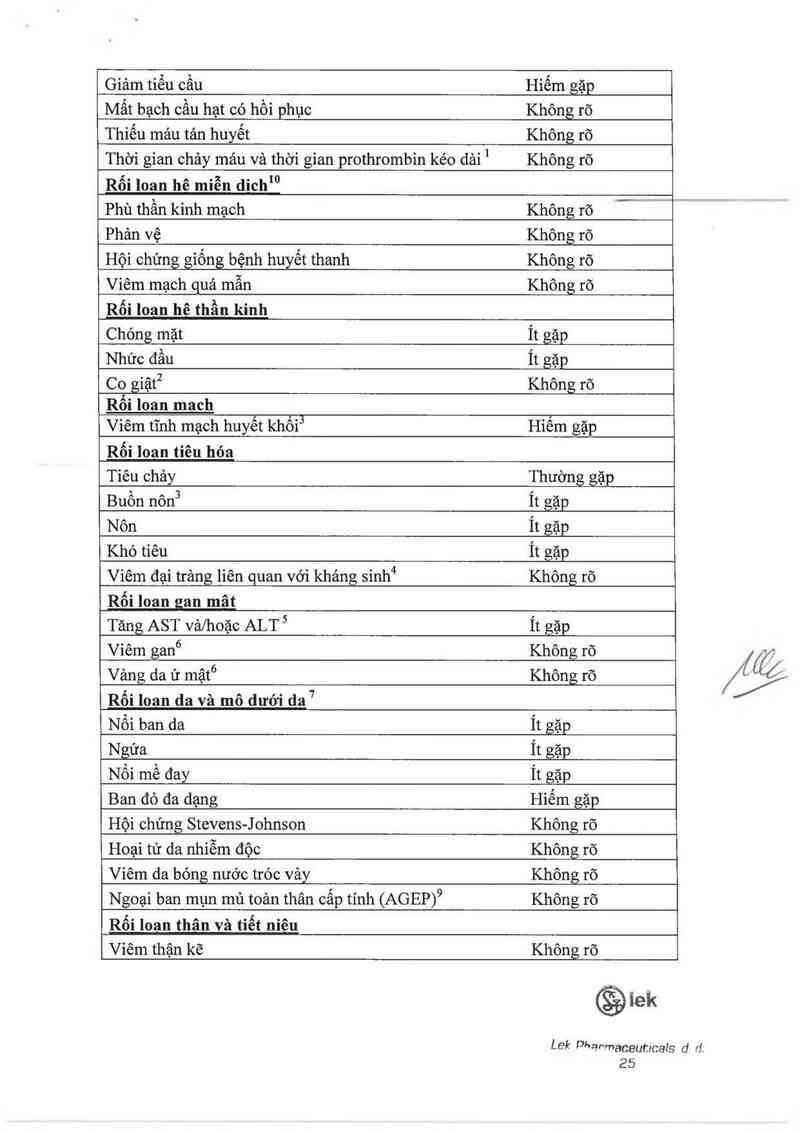 | | |
|---|---|
| Giảm tiểu cầu | Hiếm gặp |
| Mất bạch cầu hạt có hồi phục | Không rõ |
| Thiếu máu tán huyết | Không rõ |
| Thời gian chảy máu và thời gian prothrombin kéo dài $^1$ | Không rõ |
| **Rối loạn hệ miễn dịch$^{10}$** | |
| Phù thần kinh mạch | Không rõ |
| Phản vệ | Không rõ |
| Hội chứng giống bệnh huyết thanh | Không rõ |
| Viêm mạch quá mẫn | Không rõ |
| **Rối loạn hệ thần kinh** | |
| Chóng mặt | Ít gặp |
| Nhức đầu | Ít gặp |
| Co giật$^2$ | Không rõ |
| **Rối loạn mạch** | |
| Viêm tĩnh mạch huyết khối$^3$ | Hiếm gặp |
| **Rối loạn tiêu hóa** | |
| Tiêu chảy | Thường gặp |
| Buồn nôn$^3$ | Ít gặp |
| Nôn | Ít gặp |
| Khó tiêu | Ít gặp |
| Viêm đại tràng liên quan với kháng sinh$^4$ | Không rõ |
| **Rối loạn gan mật** | |
| Tăng AST và/hoặc ALT $^5$ | Ít gặp |
| Viêm gan$^6$ | Không rõ |
| Vàng da ứ mật$^6$ | Không rõ |
| **Rối loạn da và mô dưới da $^7$** | |
| Nổi ban da | Ít gặp |
| Ngứa | Ít gặp |
| Nổi mề đay | Ít gặp |
| Ban đỏ đa dạng | Hiếm gặp |
| Hội chứng Stevens-Johnson | Không rõ |
| Hoại tử da nhiễm độc | Không rõ |
| Viêm da bóng nước tróc vảy | Không rõ |
| Ngoại ban mụn mủ toàn thân cấp tính (AGEP)$^9$ | Không rõ |
| **Rối loạn thận và tiết niệu** | |
| Viêm thận kẽ | Không rõ |

lek

Lek Pharmaceuticals d. d.
25